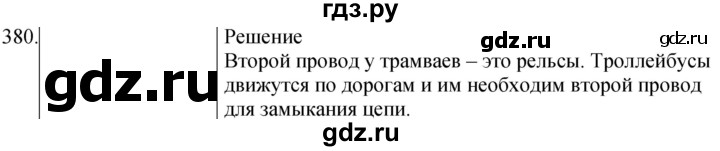 гдз.ру

380.

gdz.ru

Решение

gdz.ru

gdz.ru

Второй провод у трамваев – это рельсы. Троллейбусы движутся по дорогам и им необходим второй провод для замыкания цепи.

gdz.ru